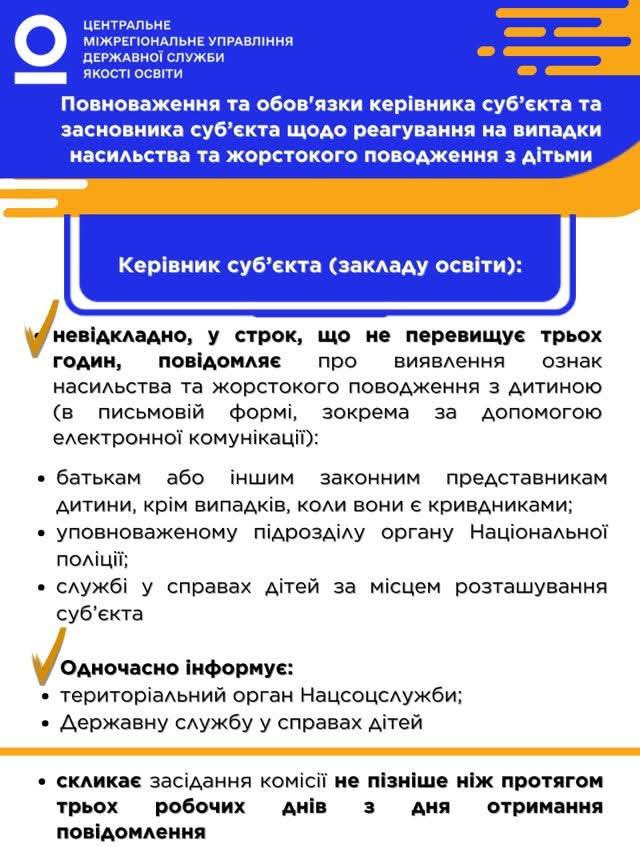 ЦЕНТРАЛЬНЕ
МІЖРЕГІОНАЛЬНЕ УПРАВЛІННЯ
ДЕРЖАВНОЇ СЛУЖБИ
ЯКОСТІ ОСВІТИ

Повноваження та обов'язки керівника суб'єкта та засновника суб'єкта щодо реагування на випадки насильства та жорстокого поводження з дітьми

Керівник суб'єкта (закладу освіти):

невідкладно, у строк, що не перевищує трьох годин, повідомляє про виявлення ознак насильства та жорстокого поводження з дитиною (в письмовій формі, зокрема за допомогою електронної комунікації):

• батькам або іншим законним представникам дитини, крім випадків, коли вони є кривдниками;
• уповноваженому підрозділу органу Національної поліції;
• службі у справах дітей за місцем розташування суб'єкта

Одночасно інформує:
• територіальний орган Нацсоцслужби;
• Державну службу у справах дітей

• скликає засідання комісії не пізніше ніж протягом трьох робочих днів з дня отримання повідомлення